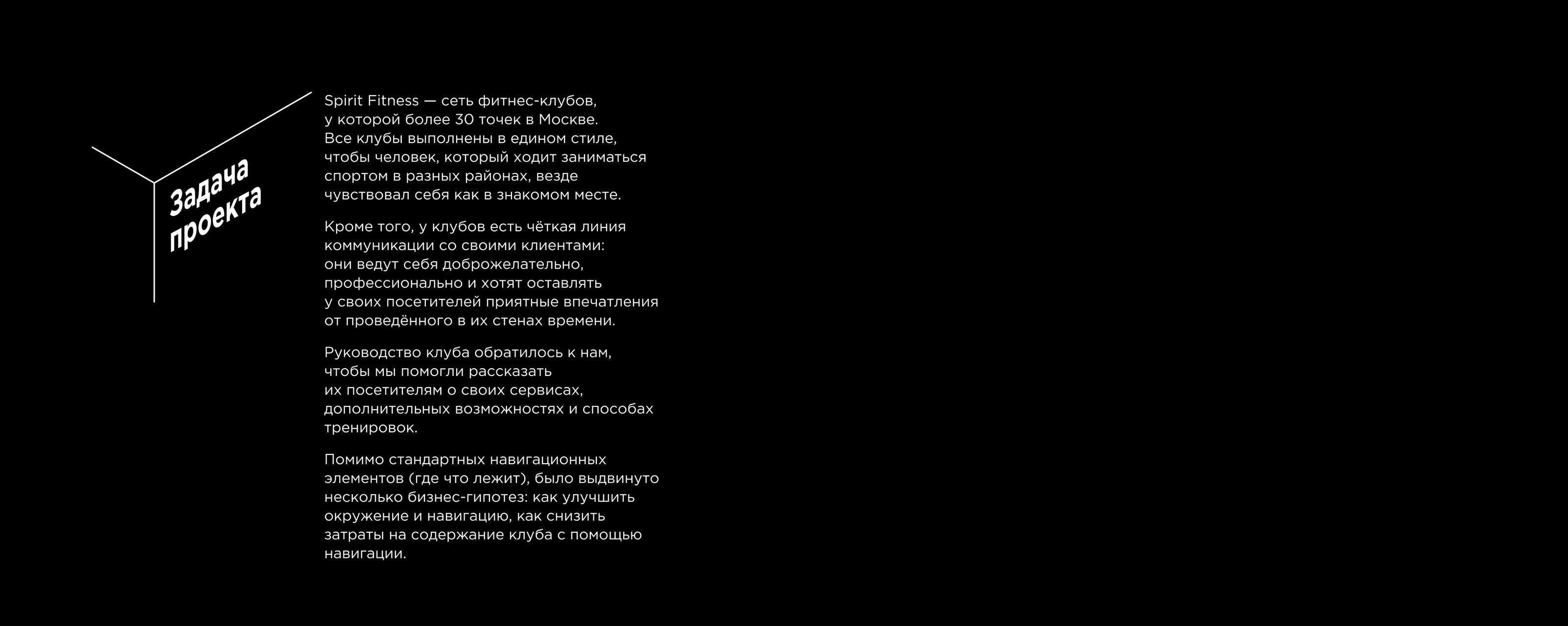 Задача
проекта

Spirit Fitness — сеть фитнес-клубов, у которой более 30 точек в Москве. Все клубы выполнены в едином стиле, чтобы человек, который ходит заниматься спортом в разных районах, везде чувствовал себя как в знакомом месте.

Кроме того, у клубов есть чёткая линия коммуникации со своими клиентами: они ведут себя доброжелательно, профессионально и хотят оставлять у своих посетителей приятные впечатления от проведённого в их стенах времени.

Руководство клуба обратилось к нам, чтобы мы помогли рассказать их посетителям о своих сервисах, дополнительных возможностях и способах тренировок.

Помимо стандартных навигационных элементов (где что лежит), было выдвинуто несколько бизнес-гипотез: как улучшить окружение и навигацию, как снизить затраты на содержание клуба с помощью навигации.